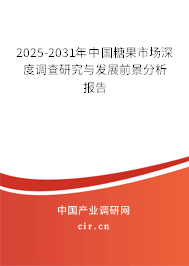 2025-2031年中国糖果市场深度调查研究与发展前景分析报告

中国产业调研网

cir.cn